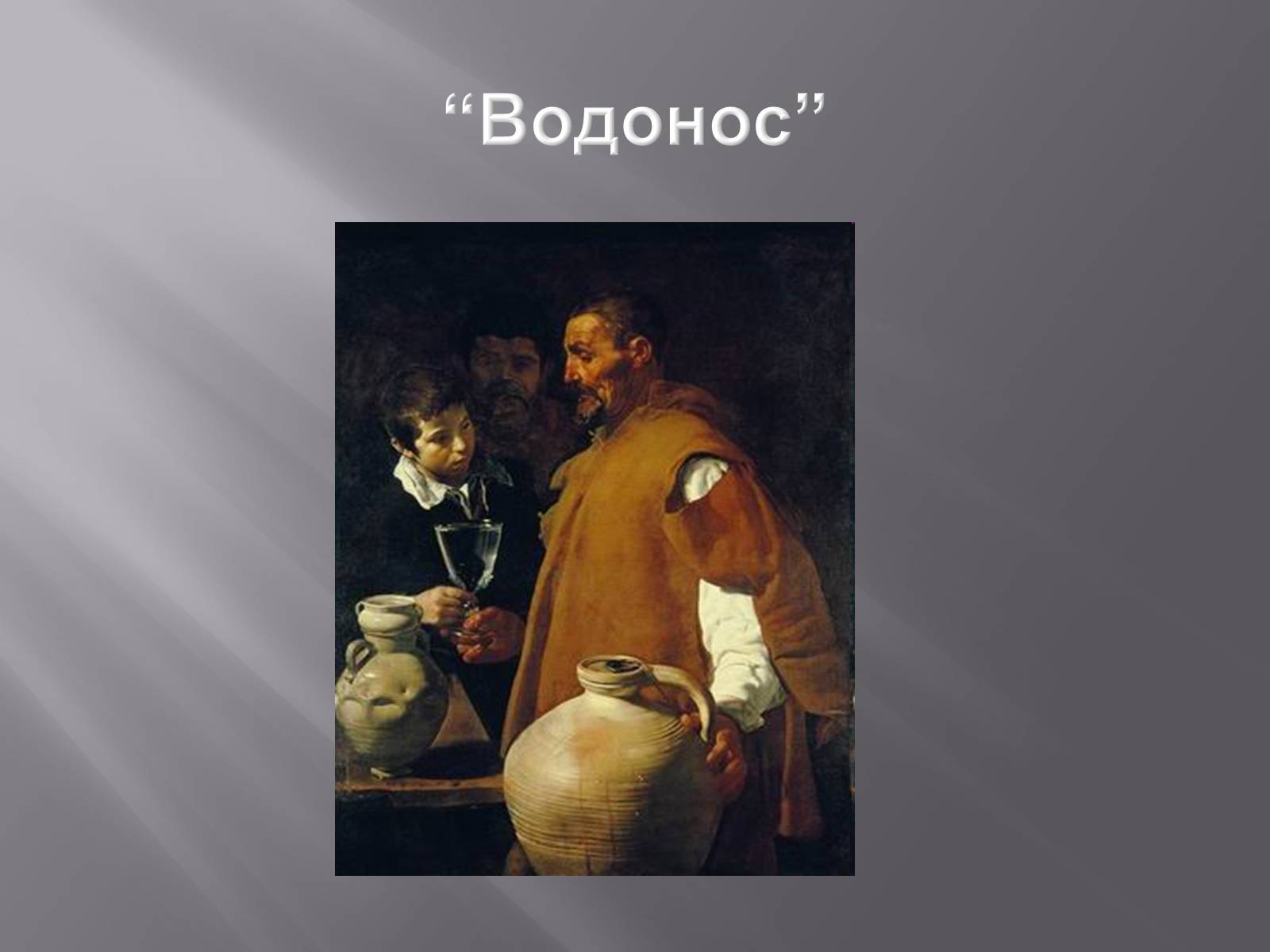 “Водонос”